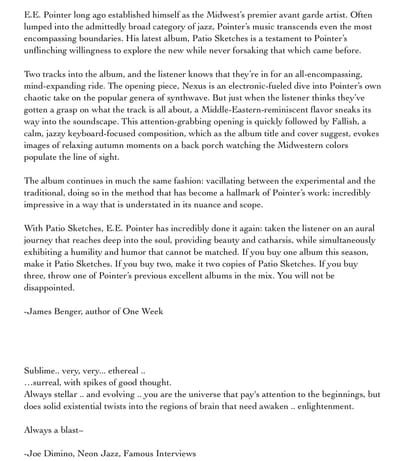 E.E. Pointer long ago established himself as the Midwest's premier avant garde artist. Often lumped into the admittedly broad category of jazz, Pointer's music transcends even the most encompassing boundaries. His latest album, Patio Sketches is a testament to Pointer's unflinching willingness to explore the new while never forsaking that which came before.

Two tracks into the album, and the listener knows that they're in for an all-encompassing, mind-expanding ride. The opening piece, Nexus is an electronic-fueled dive into Pointer's own chaotic take on the popular genera of synthwave. But just when the listener thinks they've gotten a grasp on what the track is all about, a Middle-Eastern-reminiscent flavor sneaks its way into the soundscape. This attention-grabbing opening is quickly followed by Fallish, a calm, jazzy keyboard-focused composition, which as the album title and cover suggest, evokes images of relaxing autumn moments on a back porch watching the Midwestern colors populate the line of sight.

The album continues in much the same fashion: vacillating between the experimental and the traditional, doing so in the method that has become a hallmark of Pointer's work: incredibly impressive in a way that is understated in its nuance and scope.

With Patio Sketches, E.E. Pointer has incredibly done it again: taken the listener on an aural journey that reaches deep into the soul, providing beauty and catharsis, while simultaneously exhibiting a humility and humor that cannot be matched. If you buy one album this season, make it Patio Sketches. If you buy two, make it two copies of Patio Sketches. If you buy three, throw one of Pointer's previous excellent albums in the mix. You will not be disappointed.

-James Benger, author of One Week

Sublime.. very, very... ethereal ..
...surreal, with spikes of good thought.
Always stellar .. and evolving .. you are the universe that pay's attention to the beginnings, but does solid existential twists into the regions of brain that need awaken .. enlightenment.

Always a blast~

-Joe Dimino, Neon Jazz, Famous Interviews